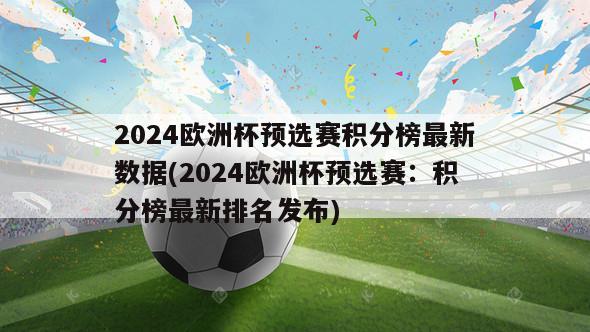 2024欧洲杯预选赛积分榜最新数据(2024欧洲杯预选赛：积分榜最新排名发布)